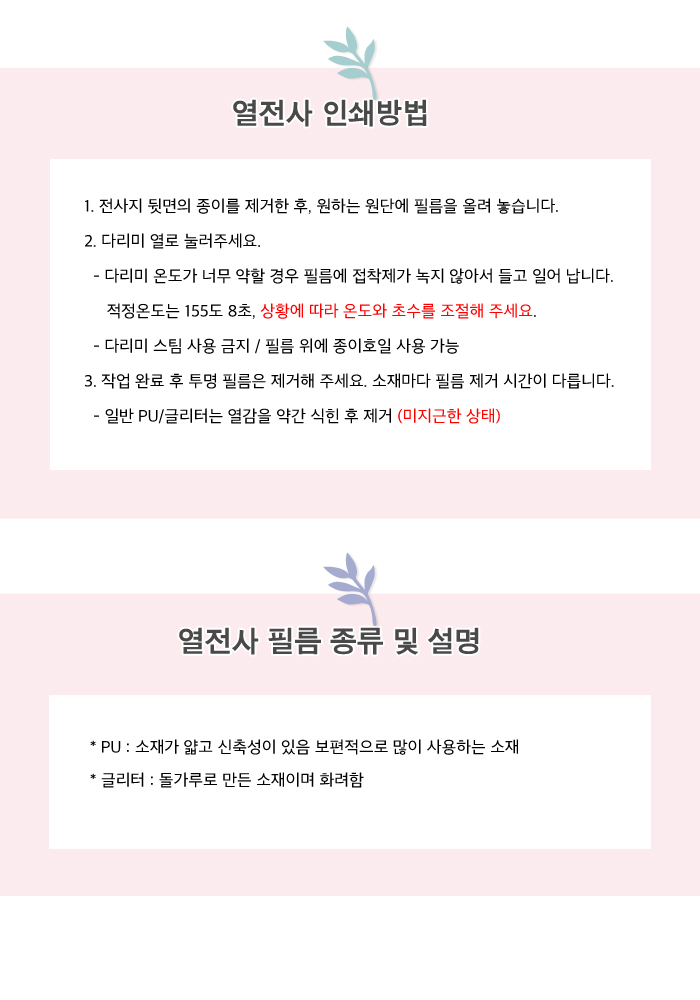 열전사 인쇄방법

1. 전사지 뒷면의 종이를 제거한 후, 원하는 원단에 필름을 올려 놓습니다.

2. 다리미 열로 눌러주세요.

- 다리미 온도가 너무 약할 경우 필름에 접착제가 녹지 않아서 들고 일어 납니다. 적정온도는 155도 8초, 상황에 따라 온도와 초수를 조절해 주세요.

- 다리미 스팀 사용 금지 / 필름 위에 종이호일 사용 가능

3. 작업 완료 후 투명 필름은 제거해 주세요. 소재마다 필름 제거 시간이 다릅니다.

- 일반 PU/글리터는 열감을 약간 식힌 후 제거 (미지근한 상태)

열전사 필름 종류 및 설명

* PU : 소재가 얇고 신축성이 있음 보편적으로 많이 사용하는 소재

* 글리터 : 돌가루로 만든 소재이며 화려함